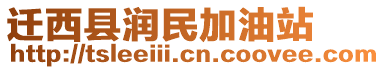 迁西县润民加油站
http://tsleeiii.cn.coovee.com